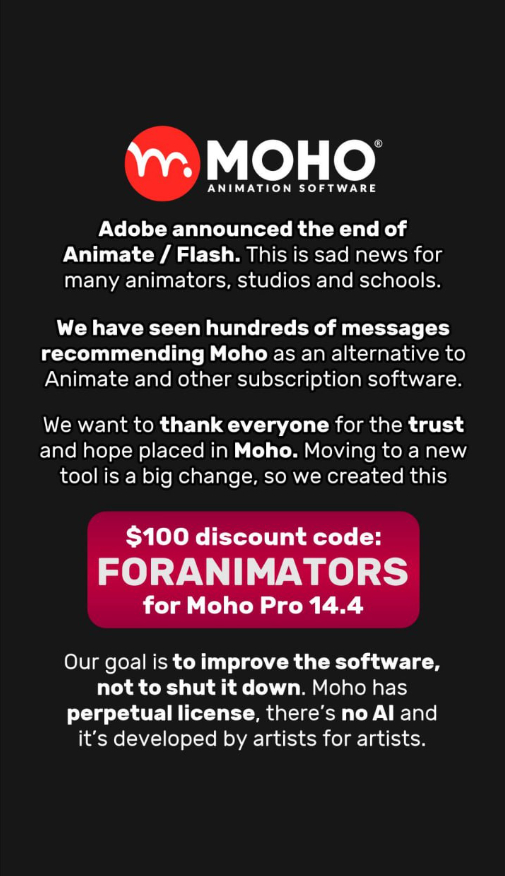 MOHO®
ANIMATION SOFTWARE

Adobe announced the end of Animate / Flash. This is sad news for many animators, studios and schools.

We have seen hundreds of messages recommending Moho as an alternative to Animate and other subscription software.

We want to thank everyone for the trust and hope placed in Moho. Moving to a new tool is a big change, so we created this

$100 discount code:
FORANIMATORS
for Moho Pro 14.4

Our goal is to improve the software, not to shut it down. Moho has perpetual license, there's no AI and it's developed by artists for artists.